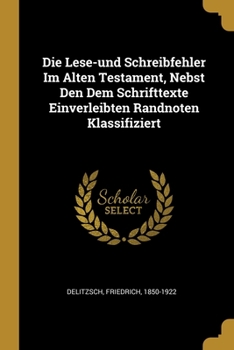 Die Lese-und Schreibfehler Im Alten Testament, Nebst Den Dem Schrifttexte Einverleibten Randnoten Klassifiziert

Scholar
SELECT

DELITZSCH, FRIEDRICH, 1850-1922